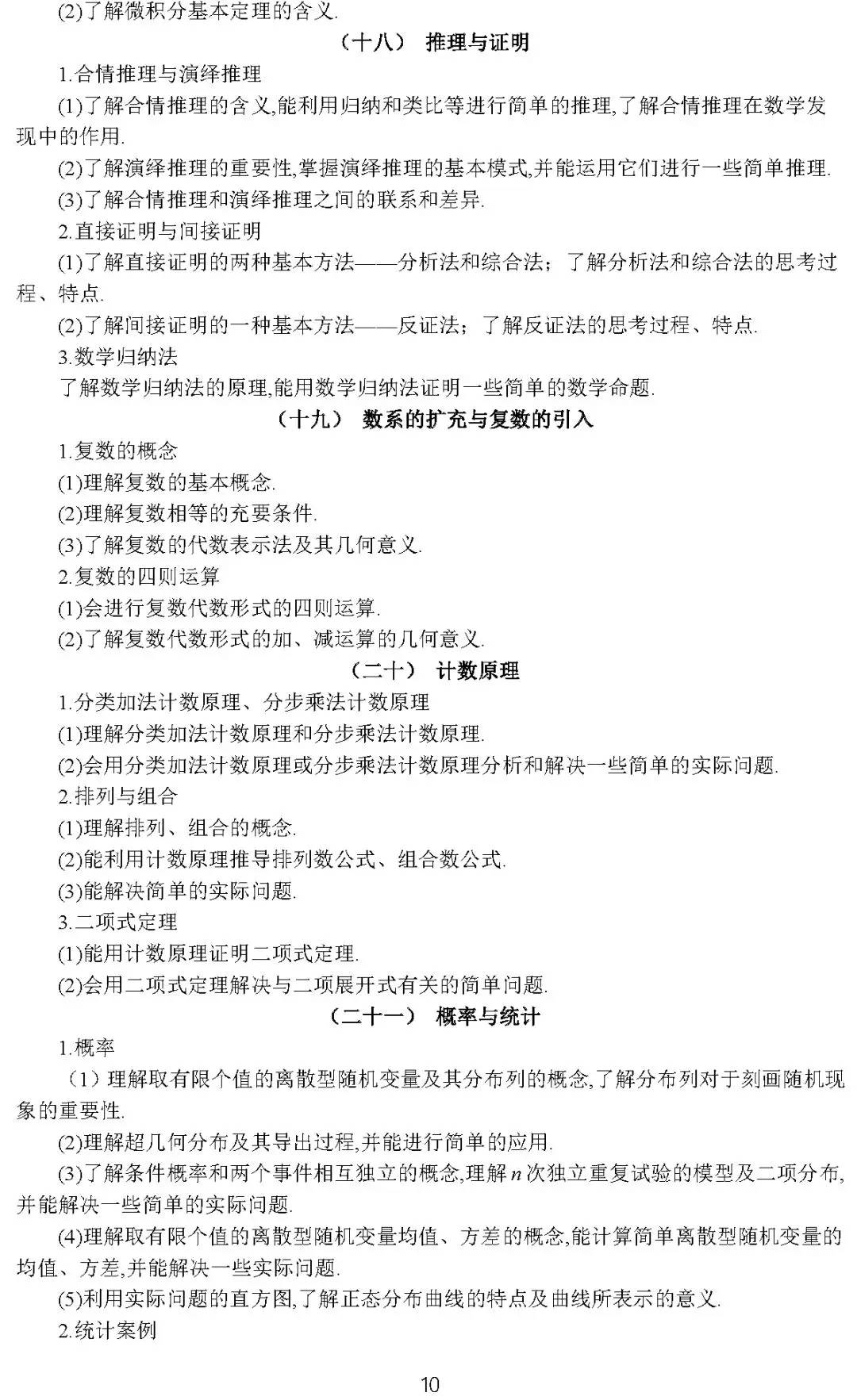 (2)了解微积分基本定理的含义.

（十八） 推理与证明

1.合情推理与演绎推理

(1)了解合情推理的含义,能利用归纳和类比等进行简单的推理,了解合情推理在数学发现中的作用.

(2)了解演绎推理的重要性,掌握演绎推理的基本模式,并能运用它们进行一些简单推理.

(3)了解合情推理和演绎推理之间的联系和差异.

2.直接证明与间接证明

(1)了解直接证明的两种基本方法——分析法和综合法；了解分析法和综合法的思考过程、特点.

(2)了解间接证明的一种基本方法——反证法；了解反证法的思考过程、特点.

3.数学归纳法

了解数学归纳法的原理,能用数学归纳法证明一些简单的数学命题.

（十九） 数系的扩充与复数的引入

1.复数的概念

(1)理解复数的基本概念.

(2)理解复数相等的充要条件.

(3)了解复数的代数表示法及其几何意义.

2.复数的四则运算

(1)会进行复数代数形式的四则运算.

(2)了解复数代数形式的加、减运算的几何意义.

（二十） 计数原理

1.分类加法计数原理、分步乘法计数原理

(1)理解分类加法计数原理和分步乘法计数原理.

(2)会用分类加法计数原理或分步乘法计数原理分析和解决一些简单的实际问题.

2.排列与组合

(1)理解排列、组合的概念.

(2)能利用计数原理推导排列数公式、组合数公式.

(3)能解决简单的实际问题.

3.二项式定理

(1)能用计数原理证明二项式定理.

(2)会用二项式定理解决与二项展开式有关的简单问题.

（二十一） 概率与统计

1.概率

（1）理解取有限个值的离散型随机变量及其分布列的概念,了解分布列对于刻画随机现象的重要性.

(2)理解超几何分布及其导出过程,并能进行简单的应用.

(3)了解条件概率和两个事件相互独立的概念,理解 $n$ 次独立重复试验的模型及二项分布,并能解决一些简单的实际问题.

(4)理解取有限个值的离散型随机变量均值、方差的概念,能计算简单离散型随机变量的均值、方差,并能解决一些实际问题.

(5)利用实际问题的直方图,了解正态分布曲线的特点及曲线所表示的意义.

2.统计案例

10